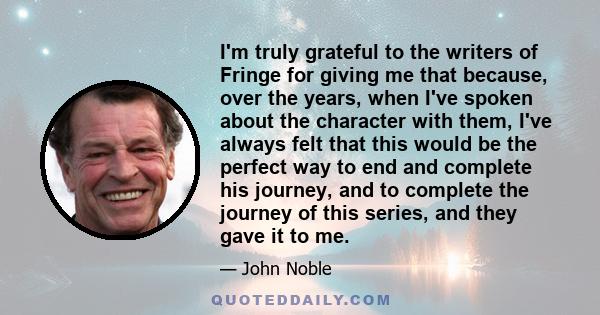 I'm truly grateful to the writers of Fringe for giving me that because, over the years, when I've spoken about the character with them, I've always felt that this would be the perfect way to end and complete his journey, and to complete the journey of this series, and they gave it to me.

— John Noble

QUOTEDDAILY.COM